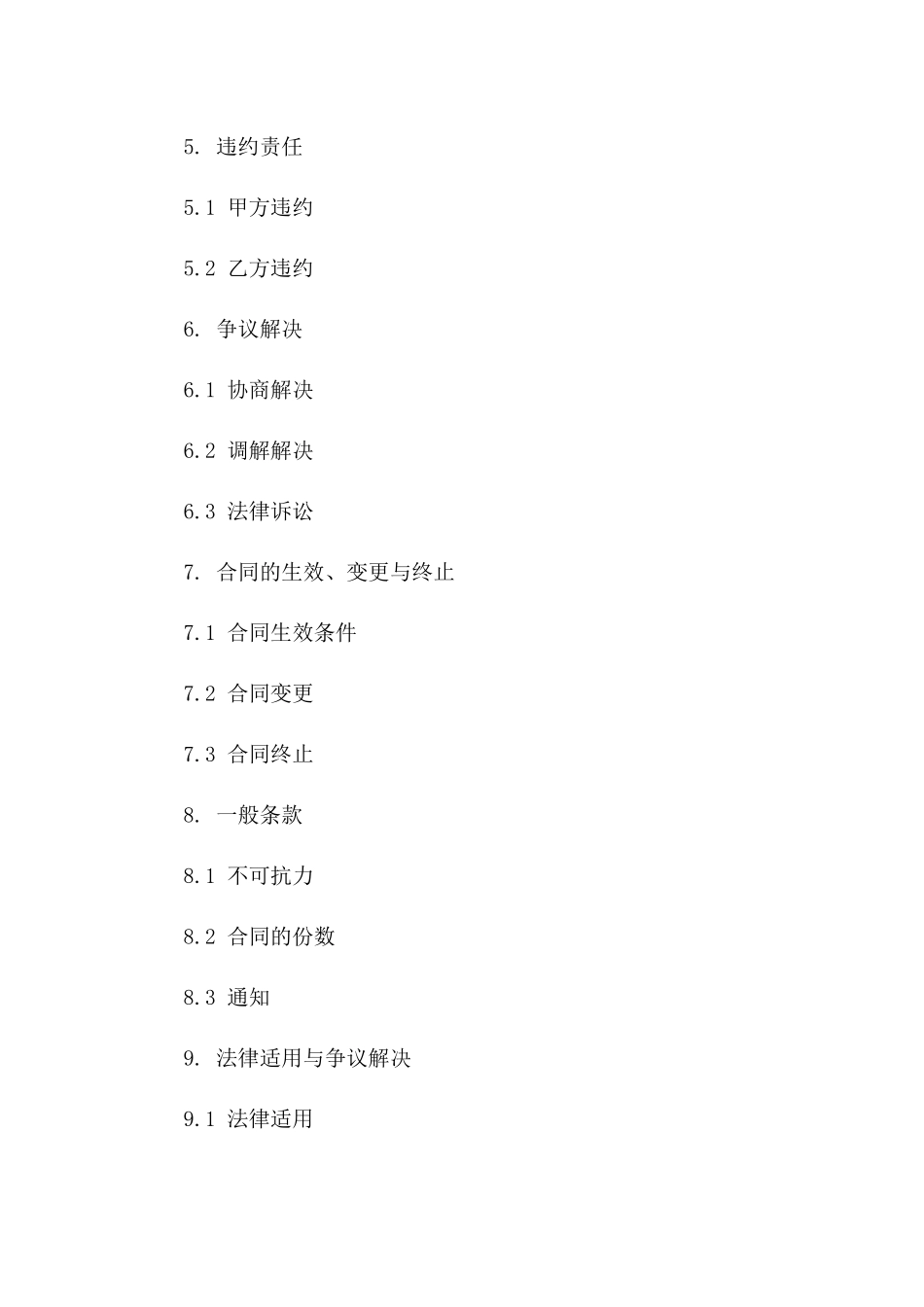 5. 违约责任

5.1 甲方违约

5.2 乙方违约

6. 争议解决

6.1 协商解决

6.2 调解解决

6.3 法律诉讼

7. 合同的生效、变更与终止

7.1 合同生效条件

7.2 合同变更

7.3 合同终止

8. 一般条款

8.1 不可抗力

8.2 合同的份数

8.3 通知

9. 法律适用与争议解决

9.1 法律适用